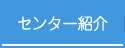 センター紹介